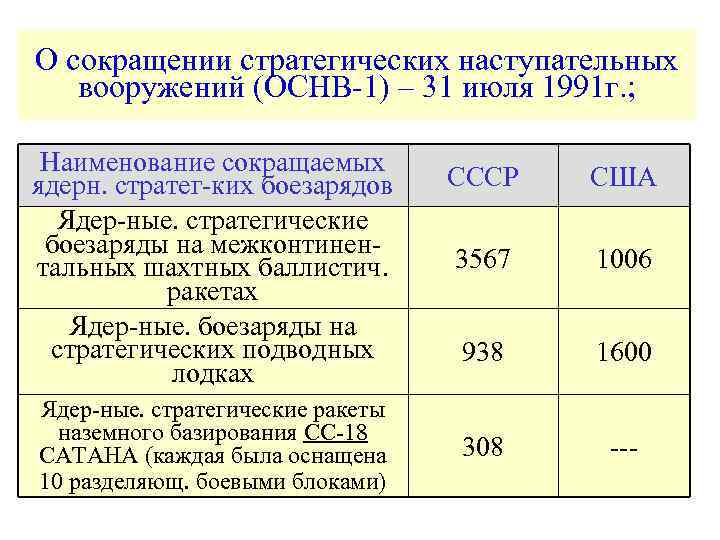 О сокращении стратегических наступательных вооружений (ОСНВ-1) – 31 июля 1991г.;

| Наименование сокращаемых ядерн. стратег-ких боезарядов | СССР | США |
|---|---|---|
| Ядер-ные. стратегические боезаряды на межконтинентальных шахтных баллистич. ракетах | 3567 | 1006 |
| Ядер-ные. боезаряды на стратегических подводных лодках | 938 | 1600 |
| Ядер-ные. стратегические ракеты наземного базирования СС-18 САТАНА (каждая была оснащена 10 разделяющ. боевыми блоками) | 308 | --- |